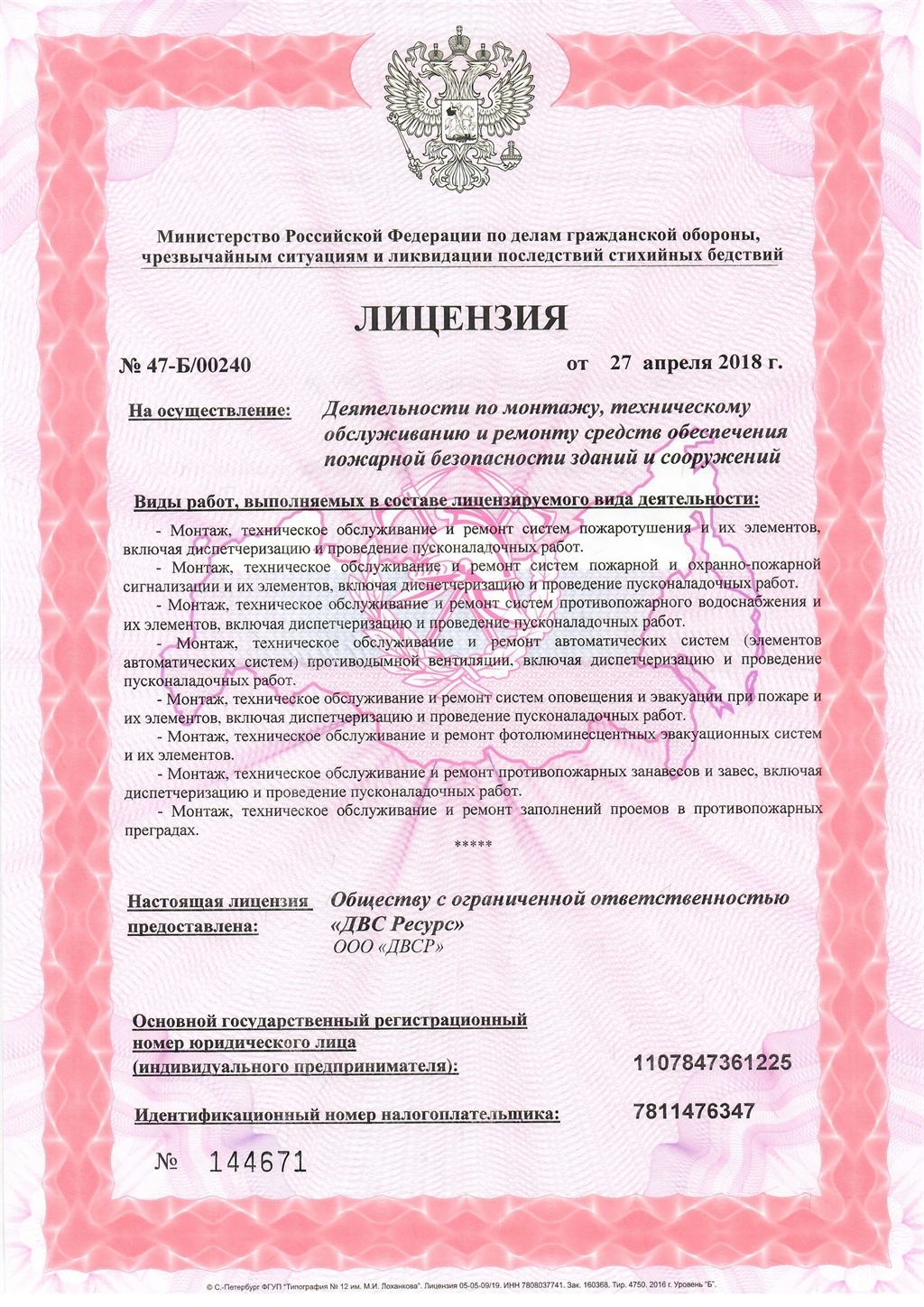 Министерство Российской Федерации по делам гражданской обороны, чрезвычайным ситуациям и ликвидации последствий стихийных бедствий

ЛИЦЕНЗИЯ

№ 47-Б/00240 от 27 апреля 2018 г.

На осуществление: Деятельности по монтажу, техническому обслуживанию и ремонту средств обеспечения пожарной безопасности зданий и сооружений

Виды работ, выполняемых в составе лицензируемого вида деятельности:

- Монтаж, техническое обслуживание и ремонт систем пожаротушения и их элементов, включая диспетчеризацию и проведение пусконаладочных работ.

- Монтаж, техническое обслуживание и ремонт систем пожарной и охранно-пожарной сигнализации и их элементов, включая диспетчеризацию и проведение пусконаладочных работ.

- Монтаж, техническое обслуживание и ремонт систем противопожарного водоснабжения и их элементов, включая диспетчеризацию и проведение пусконаладочных работ.

- Монтаж, техническое обслуживание и ремонт автоматических систем (элементов автоматических систем) противодымной вентиляции, включая диспетчеризацию и проведение пусконаладочных работ.

- Монтаж, техническое обслуживание и ремонт систем оповещения и эвакуации при пожаре и их элементов, включая диспетчеризацию и проведение пусконаладочных работ.

- Монтаж, техническое обслуживание и ремонт фотолюминесцентных эвакуационных систем и их элементов.

- Монтаж, техническое обслуживание и ремонт противопожарных занавесов и завес, включая диспетчеризацию и проведение пусконаладочных работ.

- Монтаж, техническое обслуживание и ремонт заполнений проемов в противопожарных преградах.

*****

Настоящая лицензия предоставлена: Обществу с ограниченной ответственностью «ДВС Ресурс»
ООО «ДВСР»

Основной государственный регистрационный номер юридического лица (индивидуального предпринимателя): 1107847361225

Идентификационный номер налогоплательщика: 7811476347

№ 144671

© С.-Петербург ФГУП "Типография № 12 им. М.И. Лоханкова". Лицензия 05-05-09/19. ИНН 7808037741. Зак. 160368. Тир. 4750. 2016 г. Уровень "Б".